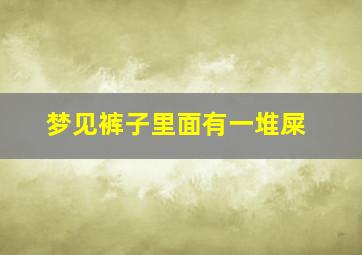 梦见裤子里面有一堆屎